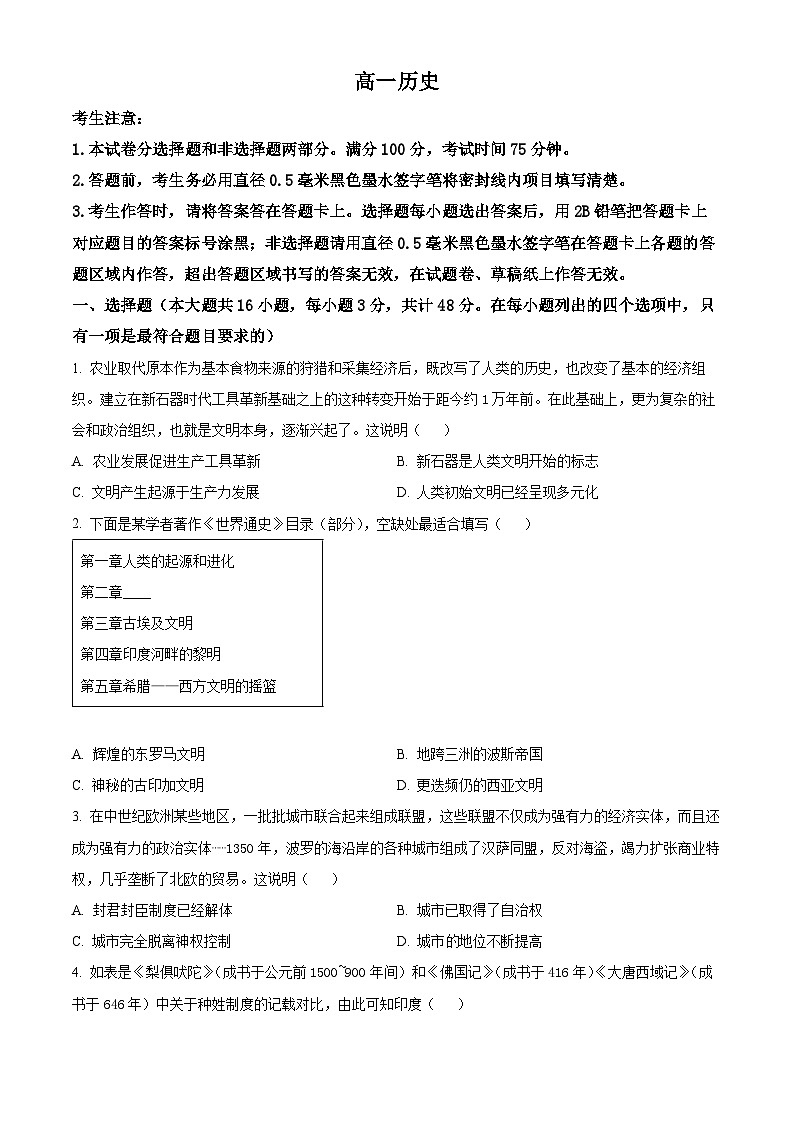 高一历史

考生注意：

1.本试卷分选择题和非选择题两部分。满分100分，考试时间75分钟。

2.答题前，考生务必用直径0.5毫米黑色墨水签字笔将密封线内项目填写清楚。

3.考生作答时，请将答案答在答题卡上。选择题每小题选出答案后，用2B铅笔把答题卡上对应题目的答案标号涂黑；非选择题请用直径0.5毫米黑色墨水签字笔在答题卡上各题的答题区域内作答，超出答题区域书写的答案无效，在试题卷、草稿纸上作答无效。

一、选择题（本大题共16小题，每小题3分，共计48分。在每小题列出的四个选项中，只有一项是最符合题目要求的）

1. 农业取代原本作为基本食物来源的狩猎和采集经济后，既改写了人类的历史，也改变了基本的经济组织。建立在新石器时代工具革新基础之上的这种转变开始于距今约1万年前。在此基础上，更为复杂的社会和政治组织，也就是文明本身，逐渐兴起了。这说明（　　）

A. 农业发展促进生产工具革新

B. 新石器是人类文明开始的标志

C. 文明产生起源于生产力发展

D. 人类初始文明已经呈现多元化

2. 下面是某学者著作《世界通史》目录（部分），空缺处最适合填写（　　）

第一章人类的起源和进化

第二章____

第三章古埃及文明

第四章印度河畔的黎明

第五章希腊——西方文明的摇篮

A. 辉煌的东罗马文明

B. 地跨三洲的波斯帝国

C. 神秘的古印加文明

D. 更迭频仍的西亚文明

3. 在中世纪欧洲某些地区，一批批城市联合起来组成联盟，这些联盟不仅成为强有力的经济实体，而且还成为强有力的政治实体…1350年，波罗的海沿岸的各种城市组成了汉萨同盟，反对海盗，竭力扩张商业特权，几乎垄断了北欧的贸易。这说明（　　）

A. 封君封臣制度已经解体

B. 城市已取得了自治权

C. 城市完全脱离神权控制

D. 城市的地位不断提高

4. 如表是《梨俱吠陀》(成书于公元前1500~900年间）和《佛国记》(成书于416年)《大唐西域记》(成书于646年）中关于种姓制度的记载对比，由此可知印度（　　）